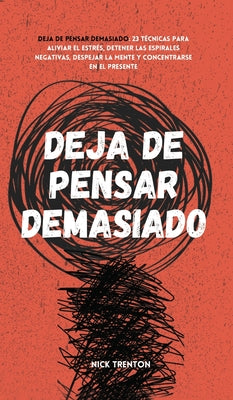 DEJA DE PENSAR DEMASIADO: 23 TÉCNICAS PARA ALIVIAR EL ESTRÉS, DETENER LAS ESPIRALES NEGATIVAS, DESPEJAR LA MENTE Y CONCENTRARSE EN EL PRESENTE

DEJA DE PENSAR DEMASIADO

NICK TRENTON